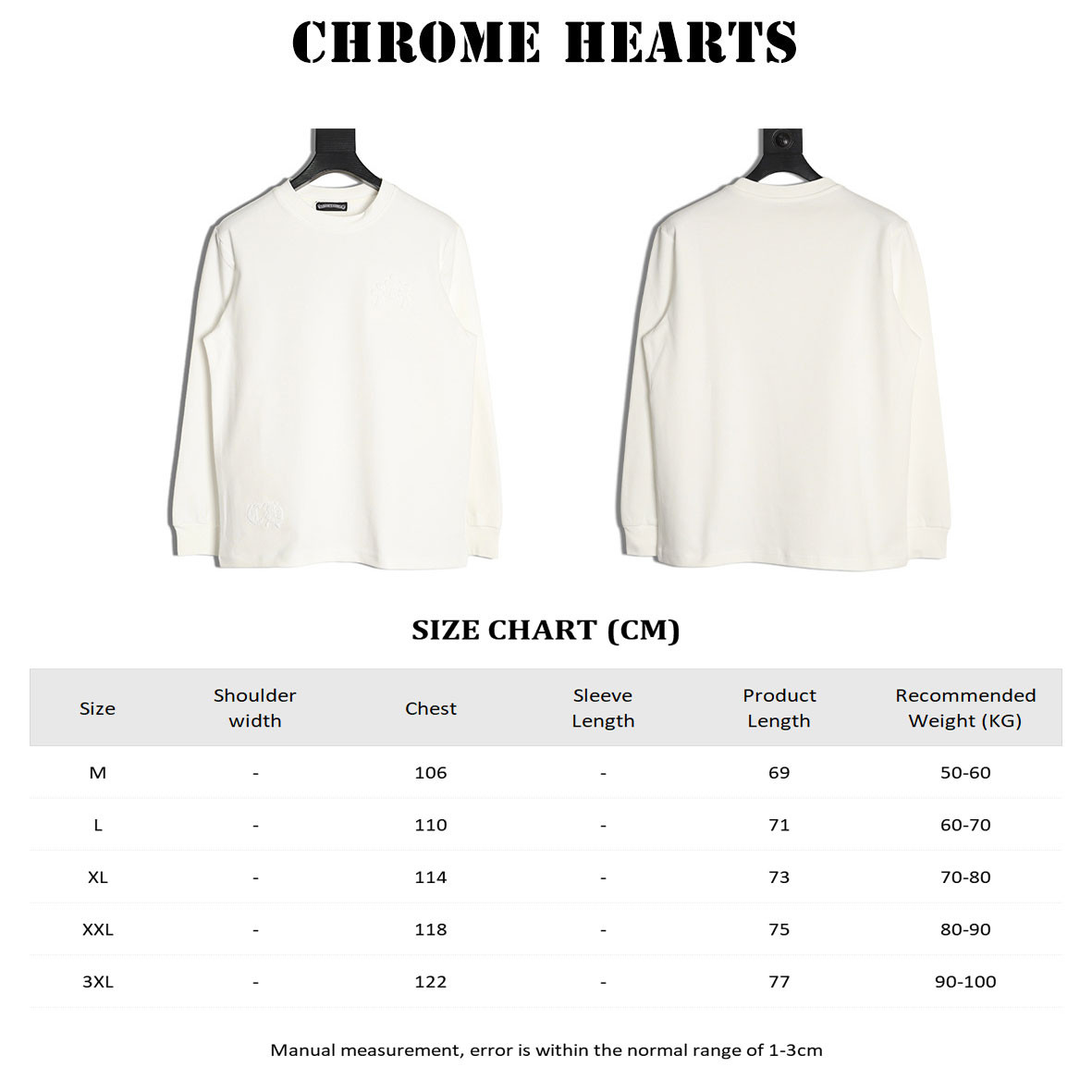 CHROME HEARTS

SIZE CHART (CM)

| Size | Shoulder width | Chest | Sleeve Length | Product Length | Recommended Weight (KG) |
|---|---|---|---|---|---|
| M | - | 106 | - | 69 | 50-60 |
| L | - | 110 | - | 71 | 60-70 |
| XL | - | 114 | - | 73 | 70-80 |
| XXL | - | 118 | - | 75 | 80-90 |
| 3XL | - | 122 | - | 77 | 90-100 |

Manual measurement, error is within the normal range of 1-3cm